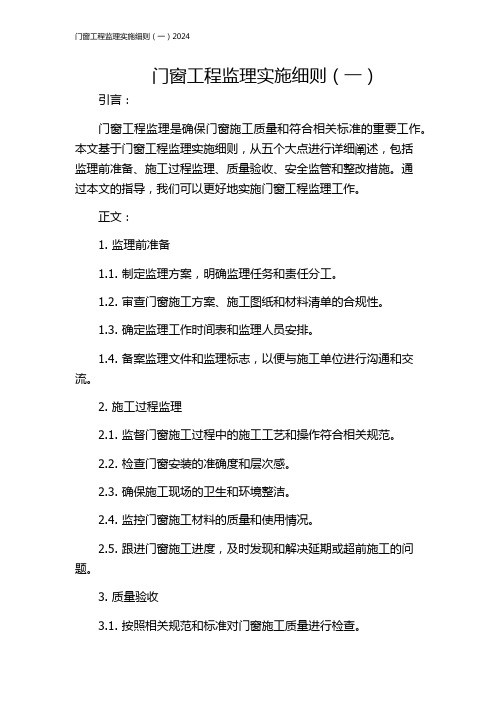 门窗工程监理实施细则（一）2024

门窗工程监理实施细则（一）

引言：

门窗工程监理是确保门窗施工质量和符合相关标准的重要工作。本文基于门窗工程监理实施细则，从五个大点进行详细阐述，包括监理前准备、施工过程监理、质量验收、安全监管和整改措施。通过本文的指导，我们可以更好地实施门窗工程监理工作。

正文：

1. 监理前准备

1.1. 制定监理方案，明确监理任务和责任分工。

1.2. 审查门窗施工方案、施工图纸和材料清单的合规性。

1.3. 确定监理工作时间表和监理人员安排。

1.4. 备案监理文件和监理标志，以便与施工单位进行沟通和交流。

2. 施工过程监理

2.1. 监督门窗施工过程中的施工工艺和操作符合相关规范。

2.2. 检查门窗安装的准确度和层次感。

2.3. 确保施工现场的卫生和环境整洁。

2.4. 监控门窗施工材料的质量和使用情况。

2.5. 跟进门窗施工进度，及时发现和解决延期或超前施工的问题。

3. 质量验收

3.1. 按照相关规范和标准对门窗施工质量进行检查。